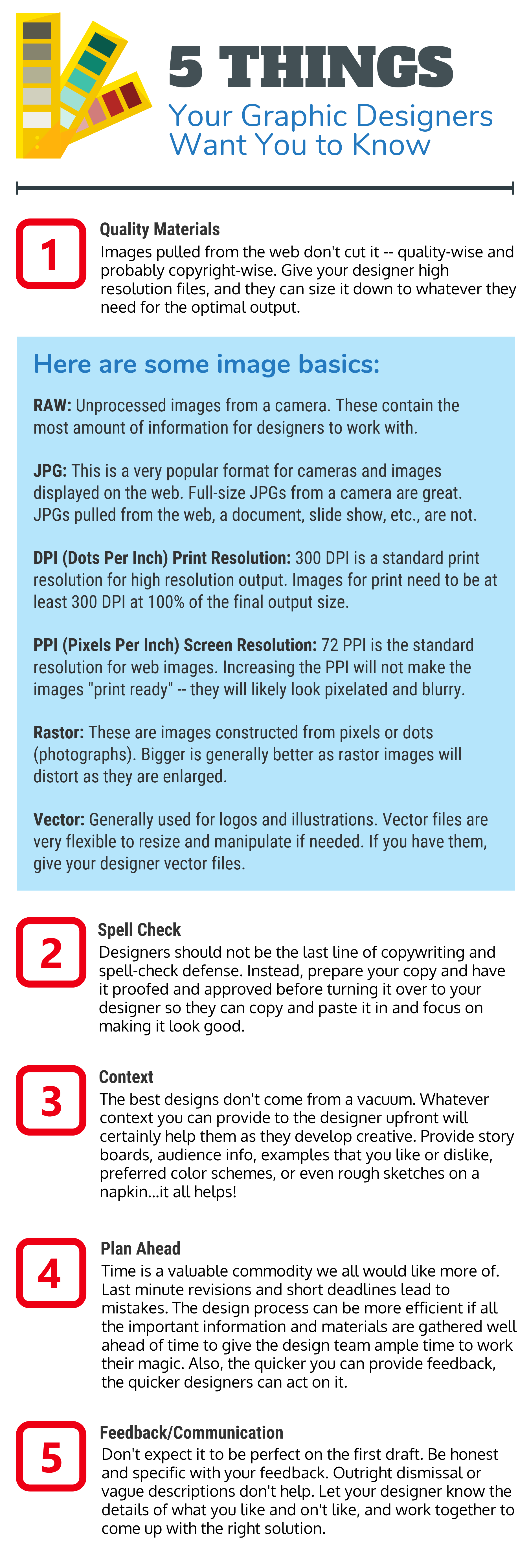 5 THINGS
Your Graphic Designers Want You to Know

1

Quality Materials
Images pulled from the web don't cut it -- quality-wise and probably copyright-wise. Give your designer high resolution files, and they can size it down to whatever they need for the optimal output.

Here are some image basics:

RAW: Unprocessed images from a camera. These contain the most amount of information for designers to work with.

JPG: This is a very popular format for cameras and images displayed on the web. Full-size JPGs from a camera are great. JPGs pulled from the web, a document, slide show, etc., are not.

DPI (Dots Per Inch) Print Resolution: 300 DPI is a standard print resolution for high resolution output. Images for print need to be at least 300 DPI at 100% of the final output size.

PPI (Pixels Per Inch) Screen Resolution: 72 PPI is the standard resolution for web images. Increasing the PPI will not make the images "print ready" -- they will likely look pixelated and blurry.

Rastor: These are images constructed from pixels or dots (photographs). Bigger is generally better as rastor images will distort as they are enlarged.

Vector: Generally used for logos and illustrations. Vector files are very flexible to resize and manipulate if needed. If you have them, give your designer vector files.

2

Spell Check
Designers should not be the last line of copywriting and spell-check defense. Instead, prepare your copy and have it proofed and approved before turning it over to your designer so they can copy and paste it in and focus on making it look good.

3

Context
The best designs don't come from a vacuum. Whatever context you can provide to the designer upfront will certainly help them as they develop creative. Provide story boards, audience info, examples that you like or dislike, preferred color schemes, or even rough sketches on a napkin...it all helps!

4

Plan Ahead
Time is a valuable commodity we all would like more of. Last minute revisions and short deadlines lead to mistakes. The design process can be more efficient if all the important information and materials are gathered well ahead of time to give the design team ample time to work their magic. Also, the quicker you can provide feedback, the quicker designers can act on it.

5

Feedback/Communication
Don't expect it to be perfect on the first draft. Be honest and specific with your feedback. Outright dismissal or vague descriptions don't help. Let your designer know the details of what you like and on't like, and work together to come up with the right solution.